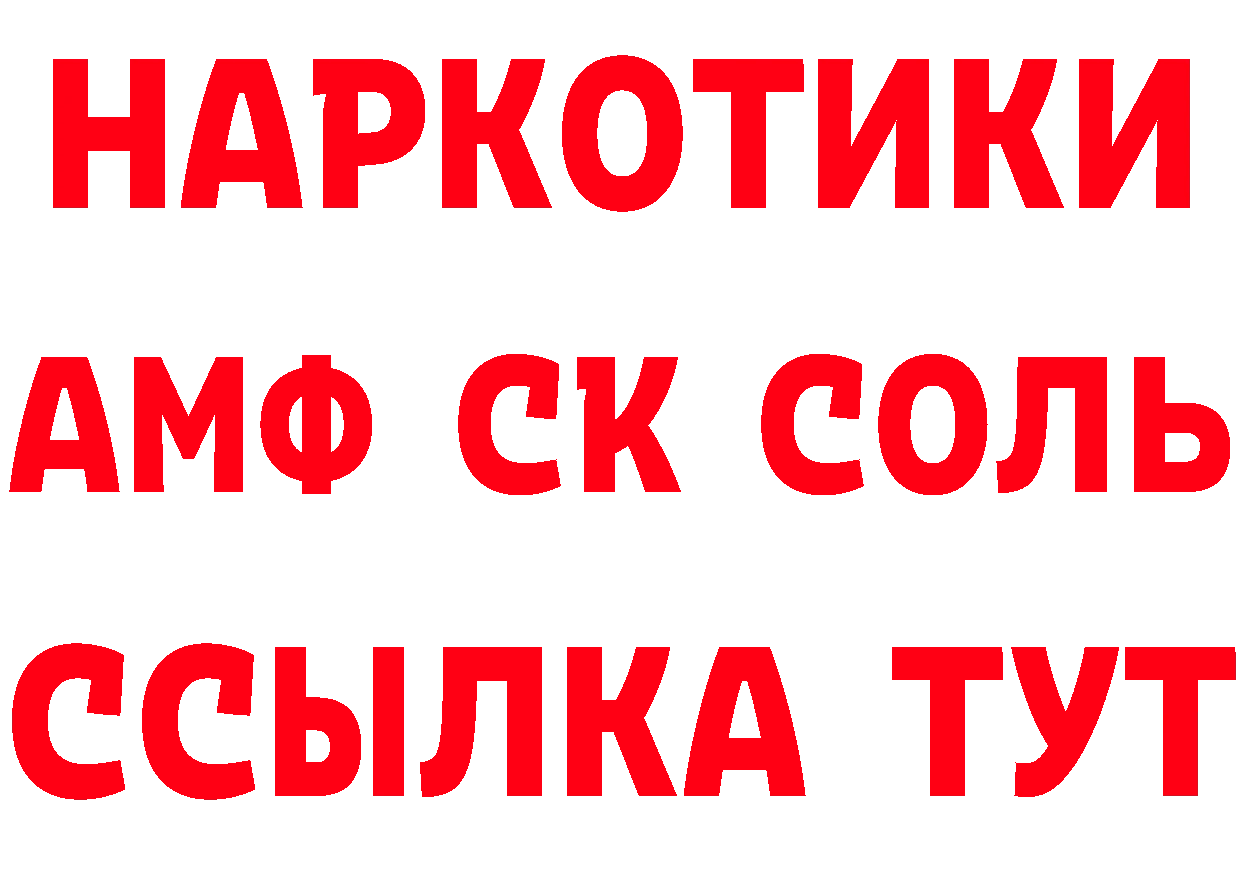 НАРКОТИКИ
АМФ СК СОЛЬ
ССЫЛКА ТУТ